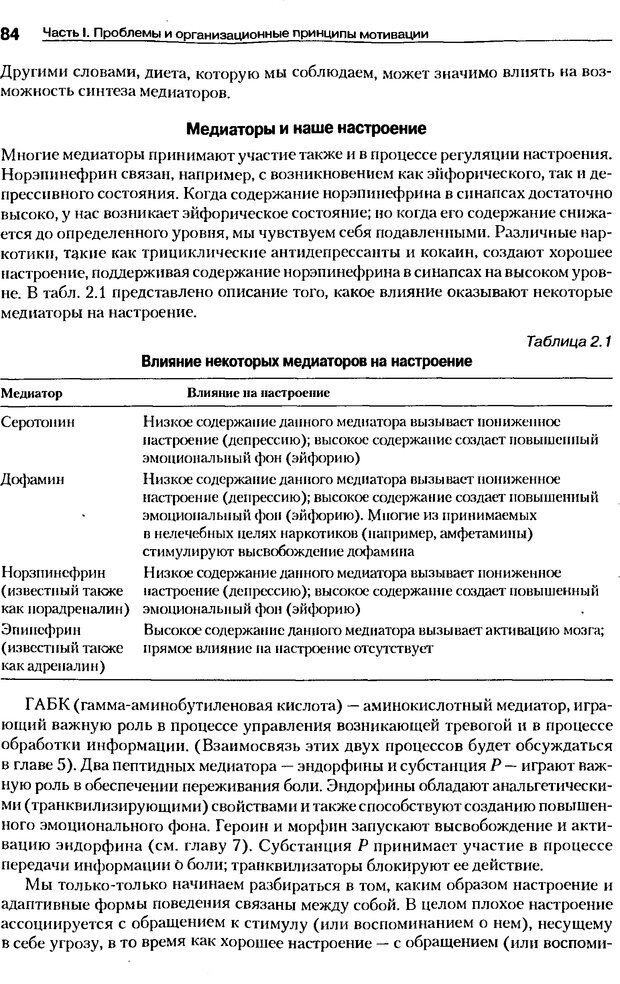 84 Часть I. Проблемы и организационные принципы мотивации

Другими словами, диета, которую мы соблюдаем, может значимо влиять на возможность синтеза медиаторов.

Медиаторы и наше настроение

Многие медиаторы принимают участие также и в процессе регуляции настроения. Норэпинефрин связан, например, с возникновением как эйфорического, так и депрессивного состояния. Когда содержание норэпинефрина в синапсах достаточно высоко, у нас возникает эйфорическое состояние; но когда его содержание снижается до определенного уровня, мы чувствуем себя подавленными. Различные наркотики, такие как трициклические антидепрессанты и кокаин, создают хорошее настроение, поддерживая содержание норэпинефрина в синапсах на высоком уровне. В табл. 2.1 представлено описание того, какое влияние оказывают некоторые медиаторы на настроение.

Таблица 2.1

Влияние некоторых медиаторов на настроение

| Медиатор | Влияние на настроение |
|---|---|
| Серотонин | Низкое содержание данного медиатора вызывает пониженное настроение (депрессию); высокое содержание создает повышенный эмоциональный фон (эйфорию) |
| Дофамин | Низкое содержание данного медиатора вызывает пониженное настроение (депрессию); высокое содержание создает повышенный эмоциональный фон (эйфорию). Многие из принимаемых в нелечебных целях наркотиков (например, амфетамины) стимулируют высвобождение дофамина |
| Норэпинефрин (известный также как норадреналин) | Низкое содержание данного медиатора вызывает пониженное настроение (депрессию); высокое содержание создает повышенный эмоциональный фон (эйфорию) |
| Эпинефрин (известный также как адреналин) | Высокое содержание данного медиатора вызывает активацию мозга; прямое влияние на настроение отсутствует |

ГАБК (гамма-аминобутиленовая кислота) — аминокислотный медиатор, играющий важную роль в процессе управления возникающей тревогой и в процессе обработки информации. (Взаимосвязь этих двух процессов будет обсуждаться в главе 5). Два пептидных медиатора — эндорфины и субстанция $P$ — играют важную роль в обеспечении переживания боли. Эндорфины обладают анальгетическими (транквилизирующими) свойствами и также способствуют созданию повышенного эмоционального фона. Героин и морфин запускают высвобождение и активацию эндорфина (см. главу 7). Субстанция $P$ принимает участие в процессе передачи информации о боли; транквилизаторы блокируют ее действие.

Мы только-только начинаем разбираться в том, каким образом настроение и адаптивные формы поведения связаны между собой. В целом плохое настроение ассоциируется с обращением к стимулу (или воспоминанием о нем), несущему в себе угрозу, в то время как хорошее настроение — с обращением (или воспоми-